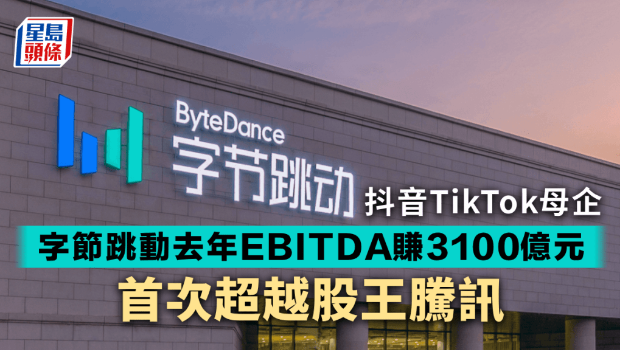 星島頭條

ByteDance
字节跳动

抖音TikTok母企
字節跳動去年EBITDA賺3100億元
首次超越股王騰訊